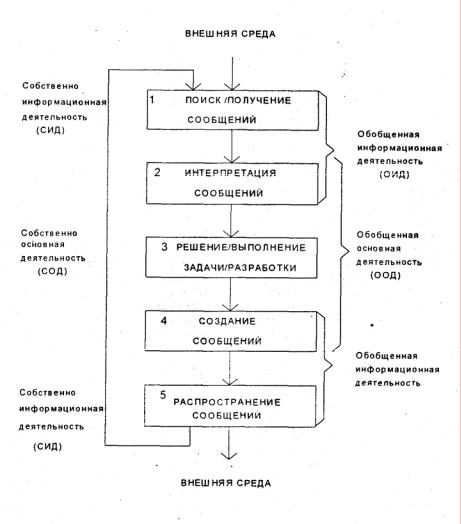 ВНЕШНЯЯ СРЕДА

Собственно информационная деятельность (СИД)

1 ПОИСК /ПОЛУЧЕНИЕ СООБЩЕНИЙ

Обобщенная информационная деятельность (ОИД)

2 ИНТЕРПРЕТАЦИЯ СООБЩЕНИЙ

Собственно основная деятельность (СОД)

3 РЕШЕНИЕ/ВЫПОЛНЕНИЕ ЗАДАЧИ/РАЗРАБОТКИ

Обобщенная основная деятельность (ООД)

4 СОЗДАНИЕ СООБЩЕНИЙ

Обобщенная информационная деятельность

Собственно информационная деятельность (СИД)

5 РАСПРОСТРАНЕНИЕ СООБЩЕНИЙ

ВНЕШНЯЯ СРЕДА